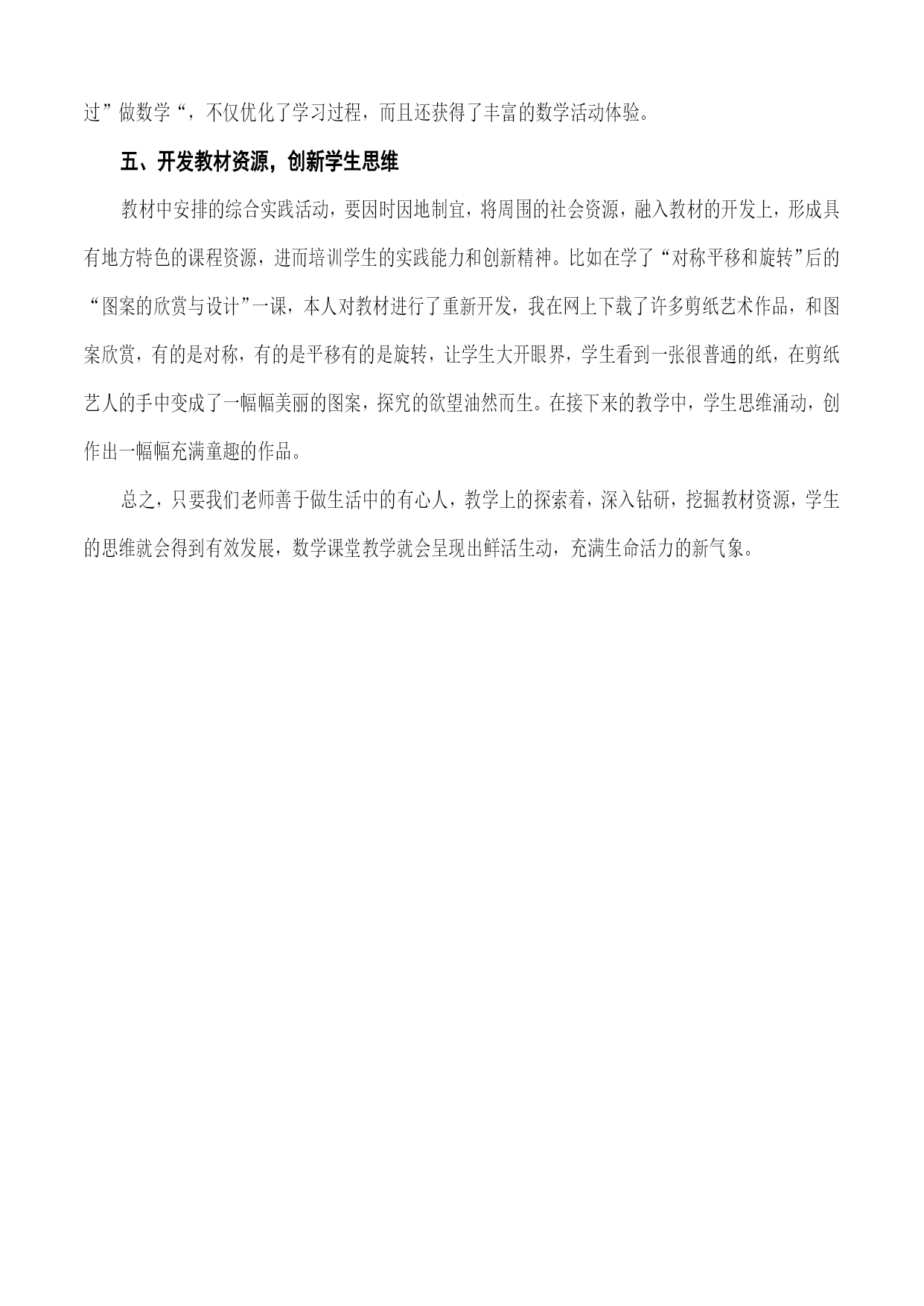 过”做数学“，不仅优化了学习过程，而且还获得了丰富的数学活动体验。

五、开发教材资源，创新学生思维

教材中安排的综合实践活动，要因时因地制宜，将周围的社会资源，融入教材的开发上，形成具有地方特色的课程资源，进而培训学生的实践能力和创新精神。比如在学了“对称平移和旋转”后的“图案的欣赏与设计”一课，本人对教材进行了重新开发，我在网上下载了许多剪纸艺术作品，和图案欣赏，有的是对称，有的是平移有的是旋转，让学生大开眼界，学生看到一张很普通的纸，在剪纸艺人的手中变成了一幅幅美丽的图案，探究的欲望油然而生。在接下来的教学中，学生思维涌动，创作出一幅幅充满童趣的作品。

总之，只要我们老师善于做生活中的有心人，教学上的探索着，深入钻研，挖掘教材资源，学生的思维就会得到有效发展，数学课堂教学就会呈现出鲜活生动，充满生命活力的新气象。